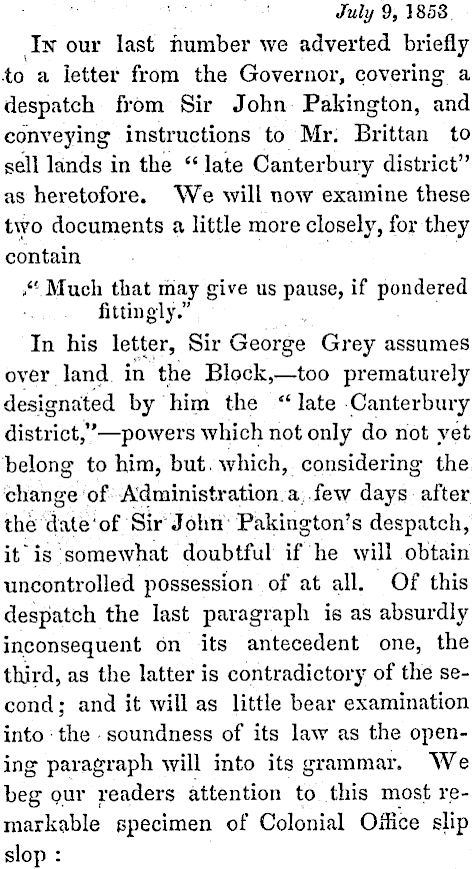 July 9, 1853

In our last number we adverted briefly to a letter from the Governor, covering a despatch from Sir John Pakington, and conveying instructions to Mr. Brittan to sell lands in the "late Canterbury district" as heretofore. We will now examine these two documents a little more closely, for they contain

"Much that may give us pause, if pondered fittingly."

In his letter, Sir George Grey assumes over land in the Block,—too prematurely designated by him the "late Canterbury district,"—powers which not only do not yet belong to him, but which, considering the change of Administration a few days after the date of Sir John Pakington's despatch, it is somewhat doubtful if he will obtain uncontrolled possession of at all. Of this despatch the last paragraph is as absurdly inconsequent on its antecedent one, the third, as the latter is contradictory of the second; and it will as little bear examination into the soundness of its law as the opening paragraph will into its grammar. We beg our readers attention to this most remarkable specimen of Colonial Office slip slop :